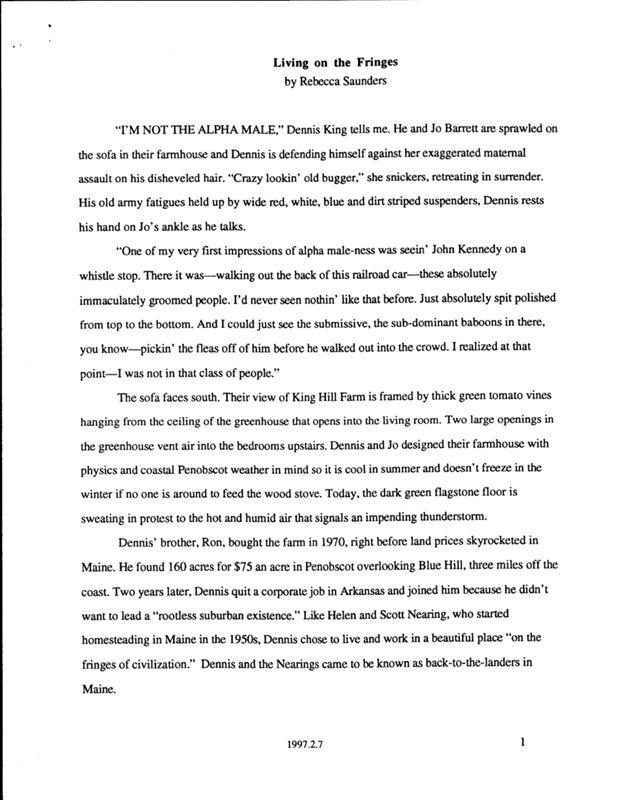 Living on the Fringes
by Rebecca Saunders

"I'M NOT THE ALPHA MALE," Dennis King tells me. He and Jo Barrett are sprawled on the sofa in their farmhouse and Dennis is defending himself against her exaggerated maternal assault on his disheveled hair. "Crazy lookin' old bugger," she snickers, retreating in surrender. His old army fatigues held up by wide red, white, blue and dirt striped suspenders, Dennis rests his hand on Jo's ankle as he talks.

"One of my very first impressions of alpha male-ness was seein' John Kennedy on a whistle stop. There it was—walking out the back of this railroad car—these absolutely immaculately groomed people. I'd never seen nothin' like that before. Just absolutely spit polished from top to the bottom. And I could just see the submissive, the sub-dominant baboons in there, you know—pickin' the fleas off of him before he walked out into the crowd. I realized at that point—I was not in that class of people."

The sofa faces south. Their view of King Hill Farm is framed by thick green tomato vines hanging from the ceiling of the greenhouse that opens into the living room. Two large openings in the greenhouse vent air into the bedrooms upstairs. Dennis and Jo designed their farmhouse with physics and coastal Penobscot weather in mind so it is cool in summer and doesn't freeze in the winter if no one is around to feed the wood stove. Today, the dark green flagstone floor is sweating in protest to the hot and humid air that signals an impending thunderstorm.

Dennis' brother, Ron, bought the farm in 1970, right before land prices skyrocketed in Maine. He found 160 acres for $75 an acre in Penobscot overlooking Blue Hill, three miles off the coast. Two years later, Dennis quit a corporate job in Arkansas and joined him because he didn't want to lead a "rootless suburban existence." Like Helen and Scott Nearing, who started homesteading in Maine in the 1950s, Dennis chose to live and work in a beautiful place "on the fringes of civilization." Dennis and the Nearings came to be known as back-to-the-landers in Maine.

1997.2.7

1